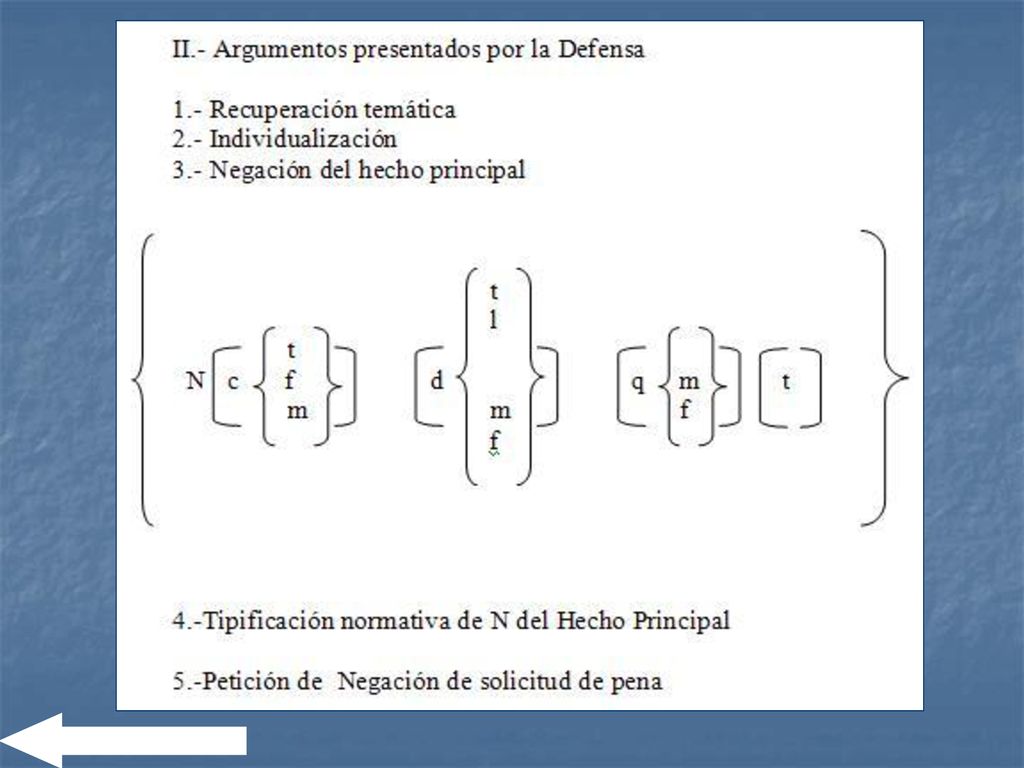 II.- Argumentos presentados por la Defensa

1.- Recuperación temática
2.- Individualización
3.- Negación del hecho principal

N c t f m d t l m f q m f t

4.-Tipificación normativa de N del Hecho Principal

5.-Petición de Negación de solicitud de pena